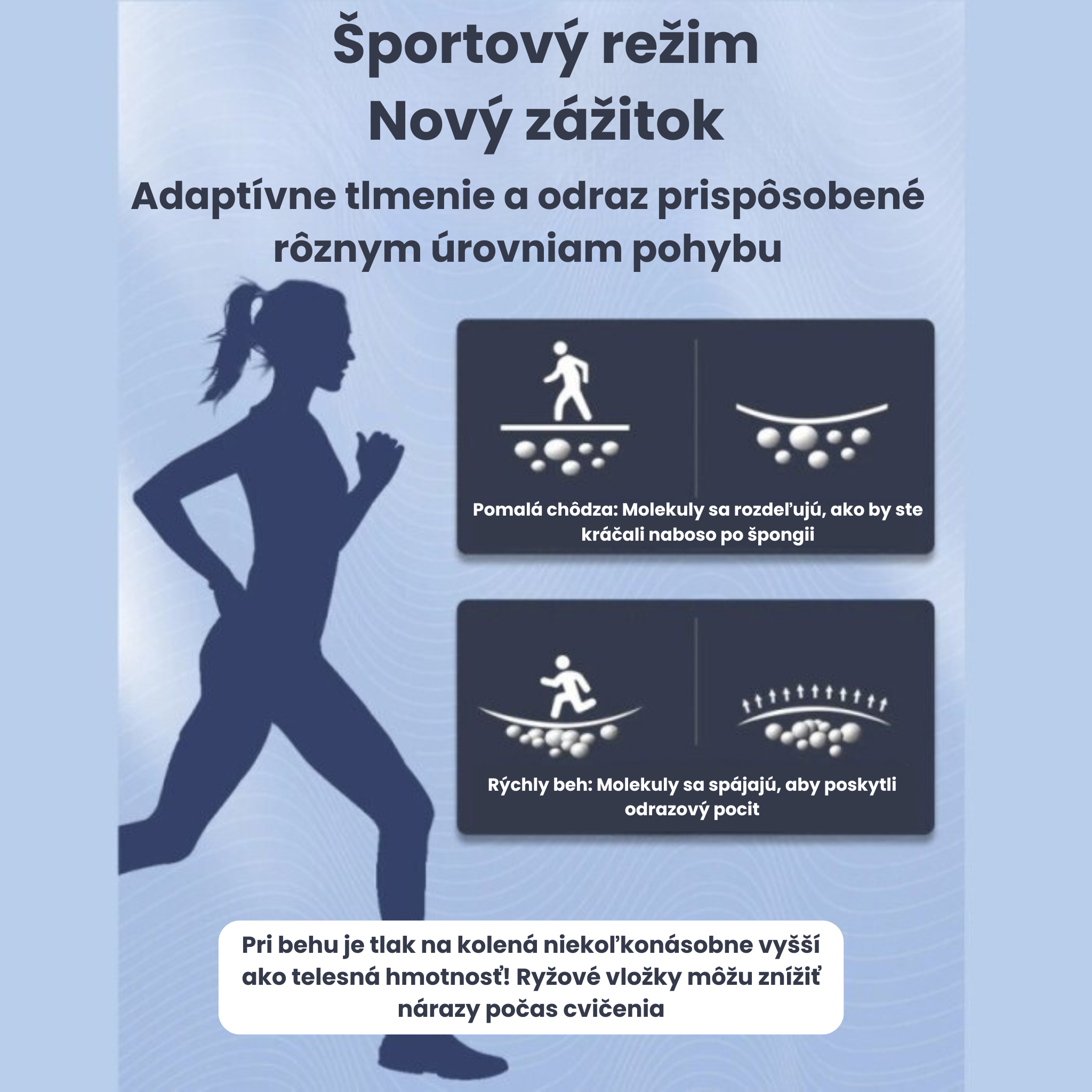 Športový režim
Nový zážitok

Adaptívne tlmenie a odraz prispôsobené rôznym úrovniam pohybu

Pomalá chôdza: Molekuly sa rozdeľujú, ako by ste kráčali naboso po špongii

Rýchly beh: Molekuly sa spájajú, aby poskytli odrazový pocit

Pri behu je tlak na kolená niekoľkonásobne vyšší ako telesná hmotnosť! Ryžové vložky môžu znížiť nárazy počas cvičenia